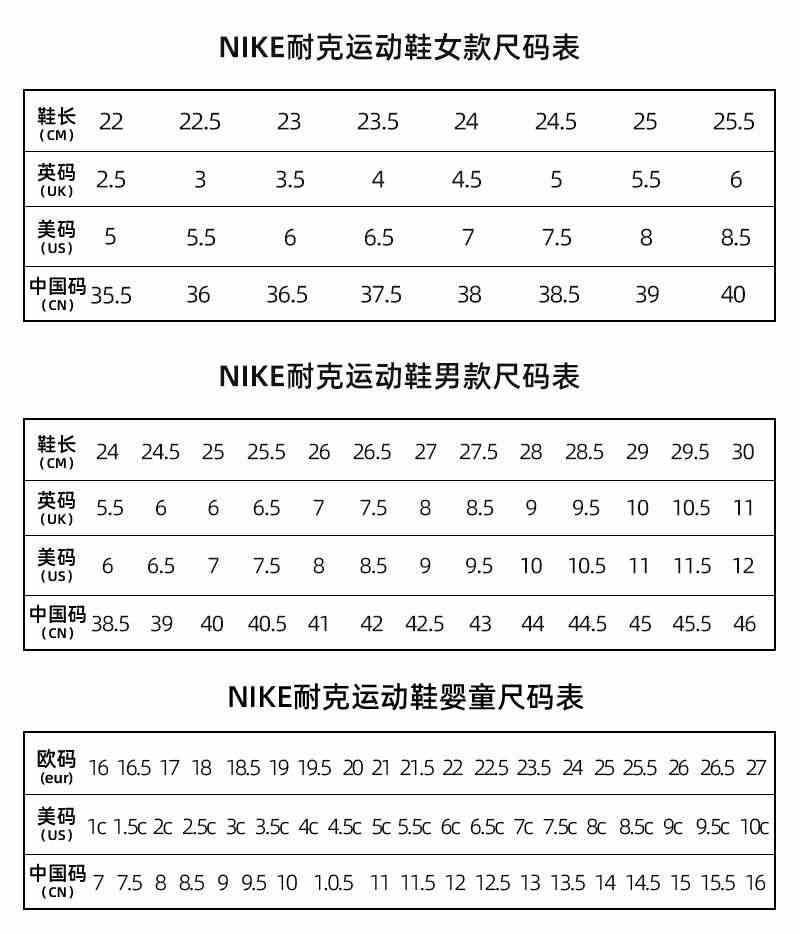 NIKE耐克运动鞋女款尺码表

| 鞋长 (CM) | 22 | 22.5 | 23 | 23.5 | 24 | 24.5 | 25 | 25.5 |
|---|---|---|---|---|---|---|---|---|
| 英码 (UK) | 2.5 | 3 | 3.5 | 4 | 4.5 | 5 | 5.5 | 6 |
| 美码 (US) | 5 | 5.5 | 6 | 6.5 | 7 | 7.5 | 8 | 8.5 |
| 中国码 (CN) | 35.5 | 36 | 36.5 | 37.5 | 38 | 38.5 | 39 | 40 |

NIKE耐克运动鞋男款尺码表

| 鞋长 (CM) | 24 | 24.5 | 25 | 25.5 | 26 | 26.5 | 27 | 27.5 | 28 | 28.5 | 29 | 29.5 | 30 |
|---|---|---|---|---|---|---|---|---|---|---|---|---|---|
| 英码 (UK) | 5.5 | 6 | 6 | 6.5 | 7 | 7.5 | 8 | 8.5 | 9 | 9.5 | 10 | 10.5 | 11 |
| 美码 (US) | 6 | 6.5 | 7 | 7.5 | 8 | 8.5 | 9 | 9.5 | 10 | 10.5 | 11 | 11.5 | 12 |
| 中国码 (CN) | 38.5 | 39 | 40 | 40.5 | 41 | 42 | 42.5 | 43 | 44 | 44.5 | 45 | 45.5 | 46 |

NIKE耐克运动鞋婴童尺码表

| 欧码 (eur) | 16 | 16.5 | 17 | 18 | 18.5 | 19 | 19.5 | 20 | 21 | 21.5 | 22 | 22.5 | 23.5 | 24 | 25 | 25.5 | 26 | 26.5 | 27 |
|---|---|---|---|---|---|---|---|---|---|---|---|---|---|---|---|---|---|---|---|
| 美码 (US) | 1c | 1.5c | 2c | 2.5c | 3c | 3.5c | 4c | 4.5c | 5c | 5.5c | 6c | 6.5c | 7c | 7.5c | 8c | 8.5c | 9c | 9.5c | 10c |
| 中国码 (CN) | 7 | 7.5 | 8 | 8.5 | 9 | 9.5 | 10 | 1.0.5 | 11 | 11.5 | 12 | 12.5 | 13 | 13.5 | 14 | 14.5 | 15 | 15.5 | 16 |